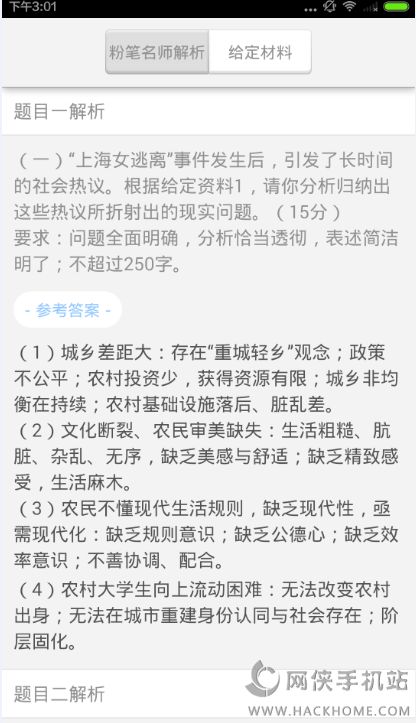 下午3:01

粉笔名师解析
给定材料

题目一解析

（一）“上海女逃离”事件发生后，引发了长时间的社会热议。根据给定资料1，请你分析归纳出这些热议所折射出的现实问题。（15分）
要求：问题全面明确，分析恰当透彻，表述简洁明了；不超过250字。

- 参考答案 -

（1）城乡差距大：存在“重城轻乡”观念；政策不公平；农村投资少，获得资源有限；城乡非均衡在持续；农村基础设施落后、脏乱差。
（2）文化断裂、农民审美缺失：生活粗糙、肮脏、杂乱、无序，缺乏美感与舒适；缺乏精致感受，生活麻木。
（3）农民不懂现代生活规则，缺乏现代性，亟需现代化：缺乏规则意识；缺乏公德心；缺乏效率意识；不善协调、配合。
（4）农村大学生向上流动困难：无法改变农村出身；无法在城市重建身份认同与社会存在；阶层固化。

题目二解析

网侠手机站
WWW.HACKHOME.COM